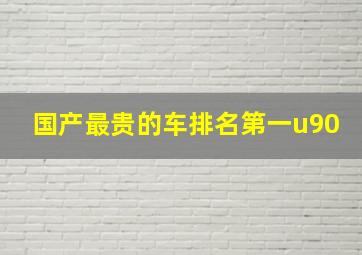 国产最贵的车排名第一u90